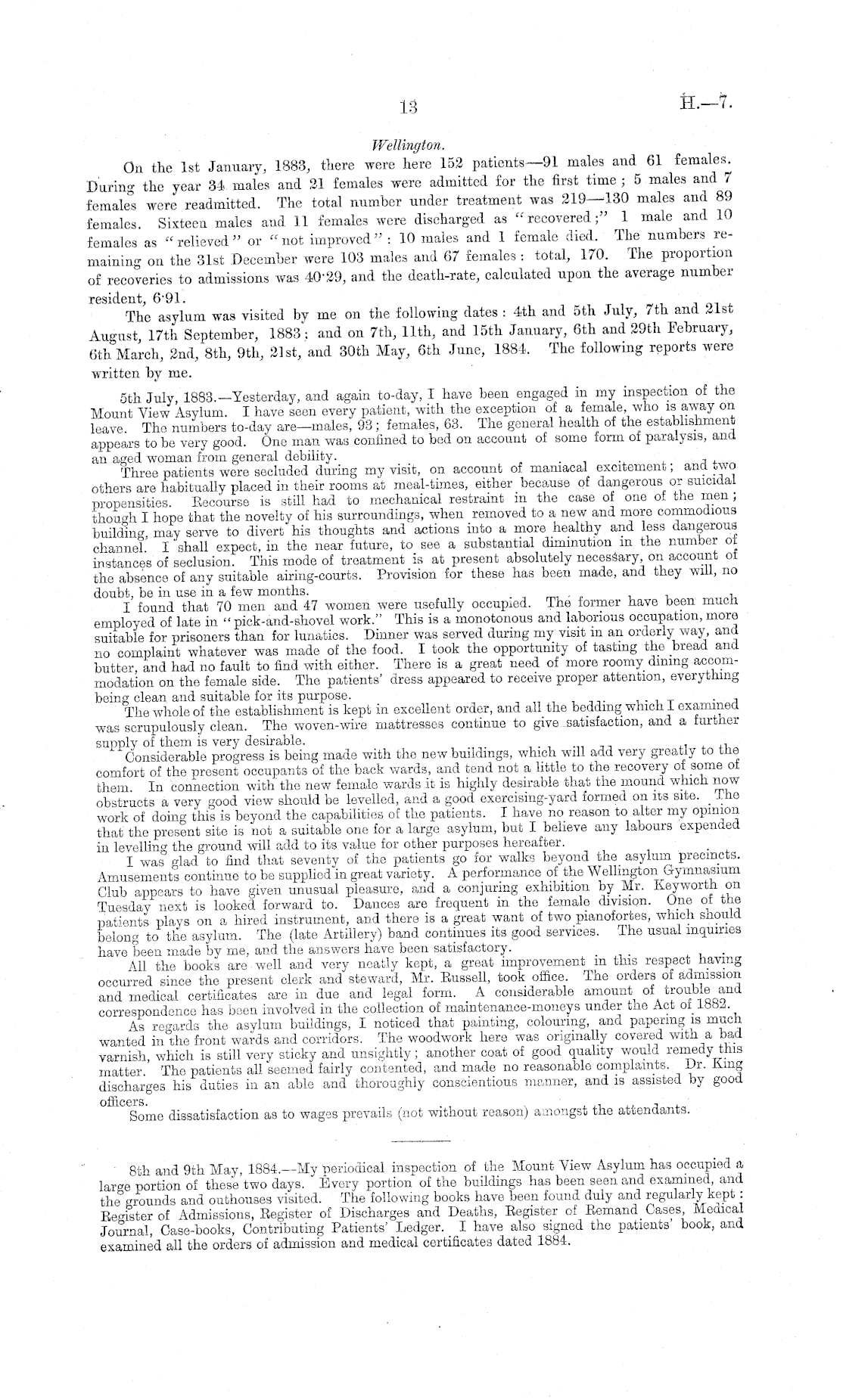 13

H.—7.

Wellington.

On the 1st January, 1883, there were here 152 patients—91 males and 61 females. During the year 34 males and 21 females were admitted for the first time; 5 males and 7 females were readmitted. The total number under treatment was 219—130 males and 89 females. Sixteen males and 11 females were discharged as "recovered;" 1 male and 10 females as "relieved" or "not improved": 10 males and 1 female died. The numbers remaining on the 31st December were 103 males and 67 females: total, 170. The proportion of recoveries to admissions was 40·29, and the death-rate, calculated upon the average number resident, 6·91.

The asylum was visited by me on the following dates: 4th and 5th July, 7th and 21st August, 17th September, 1883; and on 7th, 11th, and 15th January, 6th and 29th February, 6th March, 2nd, 8th, 9th, 21st, and 30th May, 6th June, 1884. The following reports were written by me.

5th July, 1883.—Yesterday, and again to-day, I have been engaged in my inspection of the Mount View Asylum. I have seen every patient, with the exception of a female, who is away on leave. The numbers to-day are—males, 93; females, 63. The general health of the establishment appears to be very good. One man was confined to bed on account of some form of paralysis, and an aged woman from general debility.

Three patients were secluded during my visit, on account of maniacal excitement; and two others are habitually placed in their rooms at meal-times, either because of dangerous or suicidal propensities. Recourse is still had to mechanical restraint in the case of one of the men; though I hope that the novelty of his surroundings, when removed to a new and more commodious building, may serve to divert his thoughts and actions into a more healthy and less dangerous channel. I shall expect, in the near future, to see a substantial diminution in the number of instances of seclusion. This mode of treatment is at present absolutely necessary, on account of the absence of any suitable airing-courts. Provision for these has been made, and they will, no doubt, be in use in a few months.

I found that 70 men and 47 women were usefully occupied. The former have been much employed of late in "pick-and-shovel work." This is a monotonous and laborious occupation, more suitable for prisoners than for lunatics. Dinner was served during my visit in an orderly way, and no complaint whatever was made of the food. I took the opportunity of tasting the bread and butter, and had no fault to find with either. There is a great need of more roomy dining accommodation on the female side. The patients' dress appeared to receive proper attention, everything being clean and suitable for its purpose.

The whole of the establishment is kept in excellent order, and all the bedding which I examined was scrupulously clean. The woven-wire mattresses continue to give satisfaction, and a further supply of them is very desirable.

Considerable progress is being made with the new buildings, which will add very greatly to the comfort of the present occupants of the back wards, and tend not a little to the recovery of some of them. In connection with the new female wards it is highly desirable that the mound which now obstructs a very good view should be levelled, and a good exercising-yard formed on its site. The work of doing this is beyond the capabilities of the patients. I have no reason to alter my opinion that the present site is not a suitable one for a large asylum, but I believe any labours expended in levelling the ground will add to its value for other purposes hereafter.

I was glad to find that seventy of the patients go for walks beyond the asylum precincts. Amusements continue to be supplied in great variety. A performance of the Wellington Gymnasium Club appears to have given unusual pleasure, and a conjuring exhibition by Mr. Keyworth on Tuesday next is looked forward to. Dances are frequent in the female division. One of the patients plays on a hired instrument, and there is a great want of two pianofortes, which should belong to the asylum. The (late Artillery) band continues its good services. The usual inquiries have been made by me, and the answers have been satisfactory.

All the books are well and very neatly kept, a great improvement in this respect having occurred since the present clerk and steward, Mr. Russell, took office. The orders of admission and medical certificates are in due and legal form. A considerable amount of trouble and correspondence has been involved in the collection of maintenance-moneys under the Act of 1882.

As regards the asylum buildings, I noticed that painting, colouring, and papering is much wanted in the front wards and corridors. The woodwork here was originally covered with a bad varnish, which is still very sticky and unsightly; another coat of good quality would remedy this matter. The patients all seemed fairly contented, and made no reasonable complaints. Dr. King discharges his duties in an able and thoroughly conscientious manner, and is assisted by good officers.

Some dissatisfaction as to wages prevails (not without reason) amongst the attendants.

8th and 9th May, 1884.—My periodical inspection of the Mount View Asylum has occupied a large portion of these two days. Every portion of the buildings has been seen and examined, and the grounds and outhouses visited. The following books have been found duly and regularly kept: Register of Admissions, Register of Discharges and Deaths, Register of Remand Cases, Medical Journal, Case-books, Contributing Patients' Ledger. I have also signed the patients' book, and examined all the orders of admission and medical certificates dated 1884.